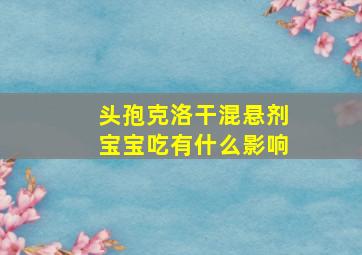 头孢克洛干混悬剂
宝宝吃有什么影响